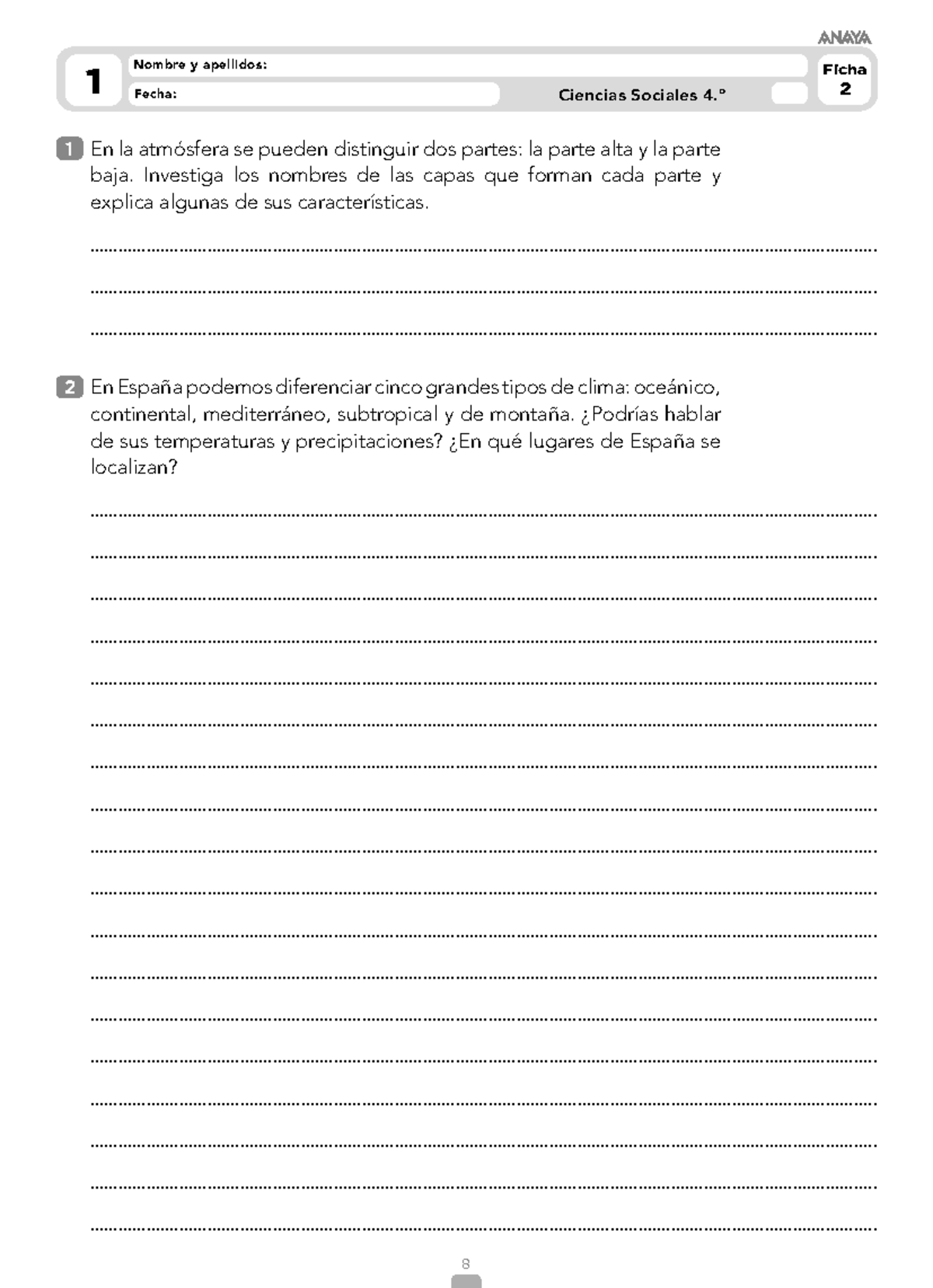 ANAYA

1 Nombre y apellidos:

Fecha:

Ciencias Sociales 4.º

Ficha 2

1 En la atmósfera se pueden distinguir dos partes: la parte alta y la parte baja. Investiga los nombres de las capas que forman cada parte y explica algunas de sus características.

2 En España podemos diferenciar cinco grandes tipos de clima: oceánico, continental, mediterráneo, subtropical y de montaña. ¿Podrías hablar de sus temperaturas y precipitaciones? ¿En qué lugares de España se localizan?

8